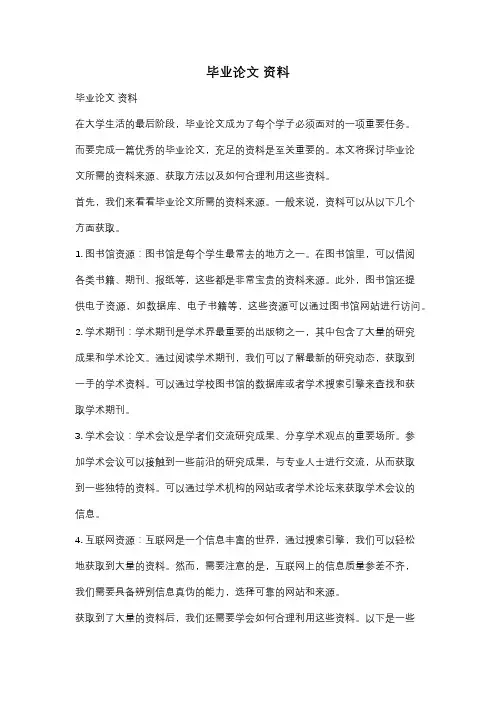 毕业论文 资料

毕业论文 资料

在大学生活的最后阶段，毕业论文成为了每个学子必须面对的一项重要任务。而要完成一篇优秀的毕业论文，充足的资料是至关重要的。本文将探讨毕业论文所需的资料来源、获取方法以及如何合理利用这些资料。

首先，我们来看看毕业论文所需的资料来源。一般来说，资料可以从以下几个方面获取。

1. 图书馆资源：图书馆是每个学生最常去的地方之一。在图书馆里，可以借阅各类书籍、期刊、报纸等，这些都是非常宝贵的资料来源。此外，图书馆还提供电子资源，如数据库、电子书籍等，这些资源可以通过图书馆网站进行访问。

2. 学术期刊：学术期刊是学术界最重要的出版物之一，其中包含了大量的研究成果和学术论文。通过阅读学术期刊，我们可以了解最新的研究动态，获取到一手的学术资料。可以通过学校图书馆的数据库或者学术搜索引擎来查找和获取学术期刊。

3. 学术会议：学术会议是学者们交流研究成果、分享学术观点的重要场所。参加学术会议可以接触到一些前沿的研究成果，与专业人士进行交流，从而获取到一些独特的资料。可以通过学术机构的网站或者学术论坛来获取学术会议的信息。

4. 互联网资源：互联网是一个信息丰富的世界，通过搜索引擎，我们可以轻松地获取到大量的资料。然而，需要注意的是，互联网上的信息质量参差不齐，我们需要具备辨别信息真伪的能力，选择可靠的网站和来源。

获取到了大量的资料后，我们还需要学会如何合理利用这些资料。以下是一些